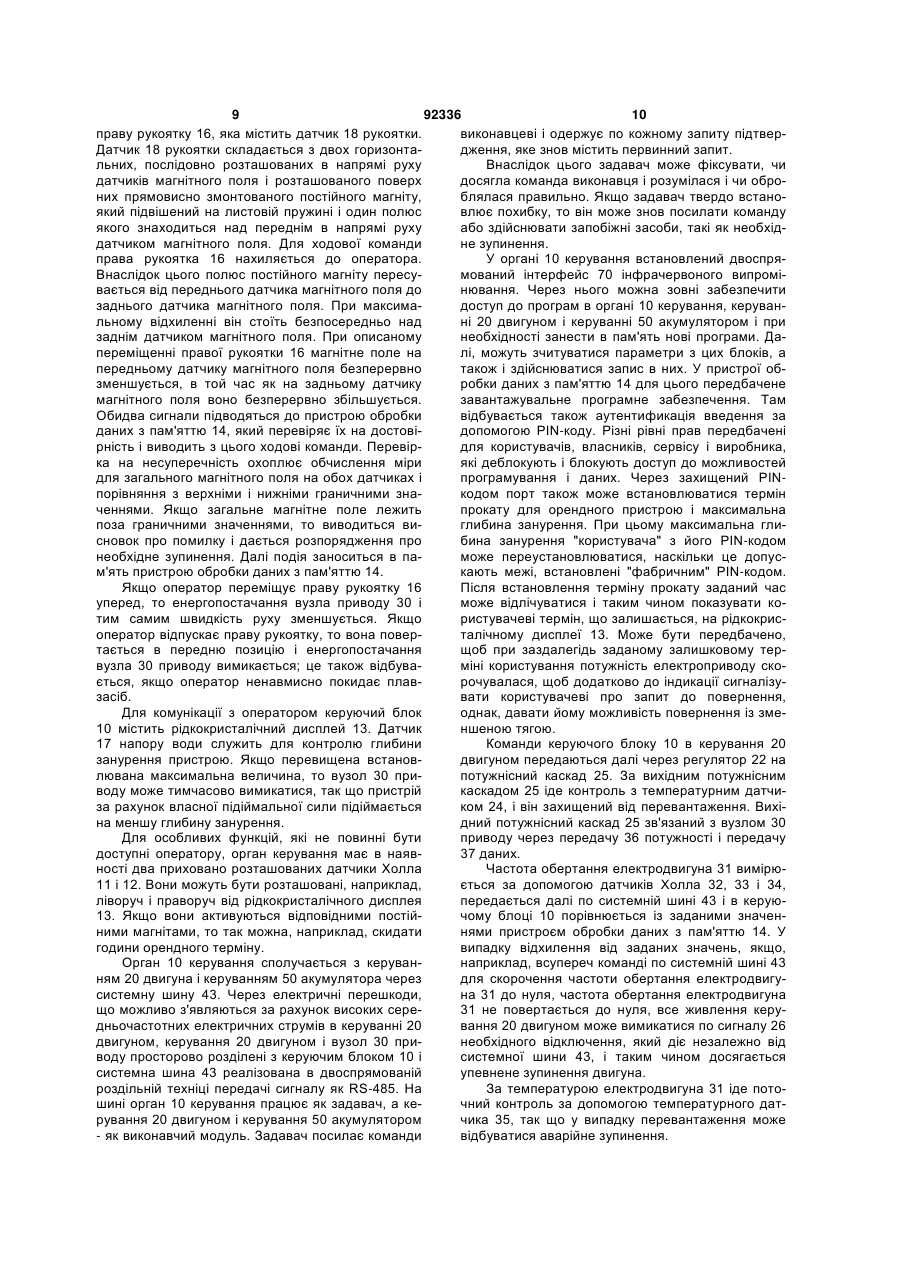 9 92336 10

праву рукоятку 16, яка містить датчик 18 рукоятки. Датчик 18 рукоятки складається з двох горизонтальних, послідовно розташованих в напрямі руху датчиків магнітного поля і розташованого поверх них прямовисно змонтованого постійного магніту, який підвішений на листовій пружині і один полюс якого знаходиться над переднім в напрямі руху датчиком магнітного поля. Для ходової команди права рукоятка 16 нахиляється до оператора. Внаслідок цього полюс постійного магніту пересувається від переднього датчика магнітного поля до заднього датчика магнітного поля. При максимальному відхиленні він стоїть безпосередньо над заднім датчиком магнітного поля. При описаному переміщенні правої рукоятки 16 магнітне поле на передньому датчику магнітного поля безперервно зменшується, в той час як на задньому датчику магнітного поля воно безперервно збільшується. Обидва сигнали підводяться до пристрою обробки даних з пам'яттю 14, який перевіряє їх на достовірність і виводить з цього ходові команди. Перевірка на несуперечність охоплює обчислення міри для загального магнітного поля на обох датчиках і порівняння з верхніми і нижніми граничними значеннями. Якщо загальне магнітне поле лежить поза граничними значеннями, то виводиться висновок про помилку і дається розпорядження про необхідне зупинення. Далі подія заноситься в пам'ять пристрою обробки даних з пам'яттю 14.

Якщо оператор переміщує праву рукоятку 16 уперед, то енергопостачання вузла приводу 30 і тим самим швидкість руху зменшується. Якщо оператор відпускає праву рукоятку, то вона повертається в передню позицію і енергопостачання вузла 30 приводу вимикається; це також відбувається, якщо оператор ненавмисно покидає плавзасіб.

Для комунікації з оператором керуючий блок 10 містить рідкокристалічний дисплей 13. Датчик 17 напору води служить для контролю глибини занурення пристрою. Якщо перевищена встановлювана максимальна величина, то вузол 30 приводу може тимчасово вимикатися, так що пристрій за рахунок власної підіймальної сили підіймається на меншу глибину занурення.

Для особливих функцій, які не повинні бути доступні оператору, орган керування має в наявності два приховано розташованих датчики Холла 11 і 12. Вони можуть бути розташовані, наприклад, ліворуч і праворуч від рідкокристалічного дисплея 13. Якщо вони активуються відповідними постійними магнітами, то так можна, наприклад, скидати години орендного терміну.

Орган 10 керування сполучається з керуванням 20 двигуна і керуванням 50 акумулятора через системну шину 43. Через електричні перешкоди, що можливо з'являються за рахунок високих середньочастотних електричних струмів в керуванні 20 двигуном, керування 20 двигуном і вузол 30 приводу просторово розділені з керуючим блоком 10 і системна шина 43 реалізована в двоспрямованій роздільній техніці передачі сигналу як RS-485. На шині орган 10 керування працює як задавач, а керування 20 двигуном і керування 50 акумулятором - як виконавчий модуль. Задавач посилає команди виконавцеві і одержує по кожному запиту підтвердження, яке знов містить первинний запит.

Внаслідок цього задавач може фіксувати, чи досягла команда виконавця і розумілася і чи оброблялася правильно. Якщо задавач твердо встановлює похибку, то він може знов посилати команду або здійснювати запобіжні засоби, такі як необхідне зупинення.

У органі 10 керування встановлений двоспрямований інтерфейс 70 інфрачервоного випромінювання. Через нього можна зовні забезпечити доступ до програм в органі 10 керування, керуванні 20 двигуном і керуванні 50 акумулятором і при необхідності занести в пам'ять нові програми. Далі, можуть зчитуватися параметри з цих блоків, а також і здійснюватися запис в них. У пристрої обробки даних з пам'яттю 14 для цього передбачене завантажувальне програмне забезпечення. Там відбувається також аутентифікація введення за допомогою PIN-коду. Різні рівні прав передбачені для користувачів, власників, сервісу і виробника, які деблокують і блокують доступ до можливостей програмування і даних. Через захищений PIN-кодом порт також може встановлюватися термін прокату для орендного пристрою і максимальна глибина занурення. При цьому максимальна глибина занурення "користувача" з його PIN-кодом може переустановлюватися, наскільки це допускають межі, встановлені "фабричним" PIN-кодом. Після встановлення терміну прокату заданий час може відлічуватися і таким чином показувати користувачеві термін, що залишається, на рідкокристалічному дисплеї 13. Може бути передбачено, щоб при заздалегідь заданому залишковому терміні користування потужність електроприводу скорочувалася, щоб додатково до індикації сигналізувати користувачеві про запит до повернення, однак, давати йому можливість повернення із зменшеною тягою.

Команди керуючого блоку 10 в керування 20 двигуном передаються далі через регулятор 22 на потужнісний каскад 25. За вихідним потужнісним каскадом 25 іде контроль з температурним датчиком 24, і він захищений від перевантаження. Вихідний потужнісний каскад 25 зв'язаний з вузлом 30 приводу через передачу 36 потужності і передачу 37 даних.

Частота обертання електродвигуна 31 вимірюється за допомогою датчиків Холла 32, 33 і 34, передається далі по системній шині 43 і в керуючому блоці 10 порівнюється із заданими значеннями пристроєм обробки даних з пам'яттю 14. У випадку відхилення від заданих значень, якщо, наприклад, всупереч команді по системній шині 43 для скорочення частоти обертання електродвигуна 31 до нуля, частота обертання електродвигуна 31 не повертається до нуля, все живлення керування 20 двигуном може вимикатися по сигналу 26 необхідного відключення, який діє незалежно від системної шини 43, і таким чином досягається упевнене зупинення двигуна.

За температурою електродвигуна 31 іде поточний контроль за допомогою температурного датчика 35, так що у випадку перевантаження може відбуватися аварійне зупинення.